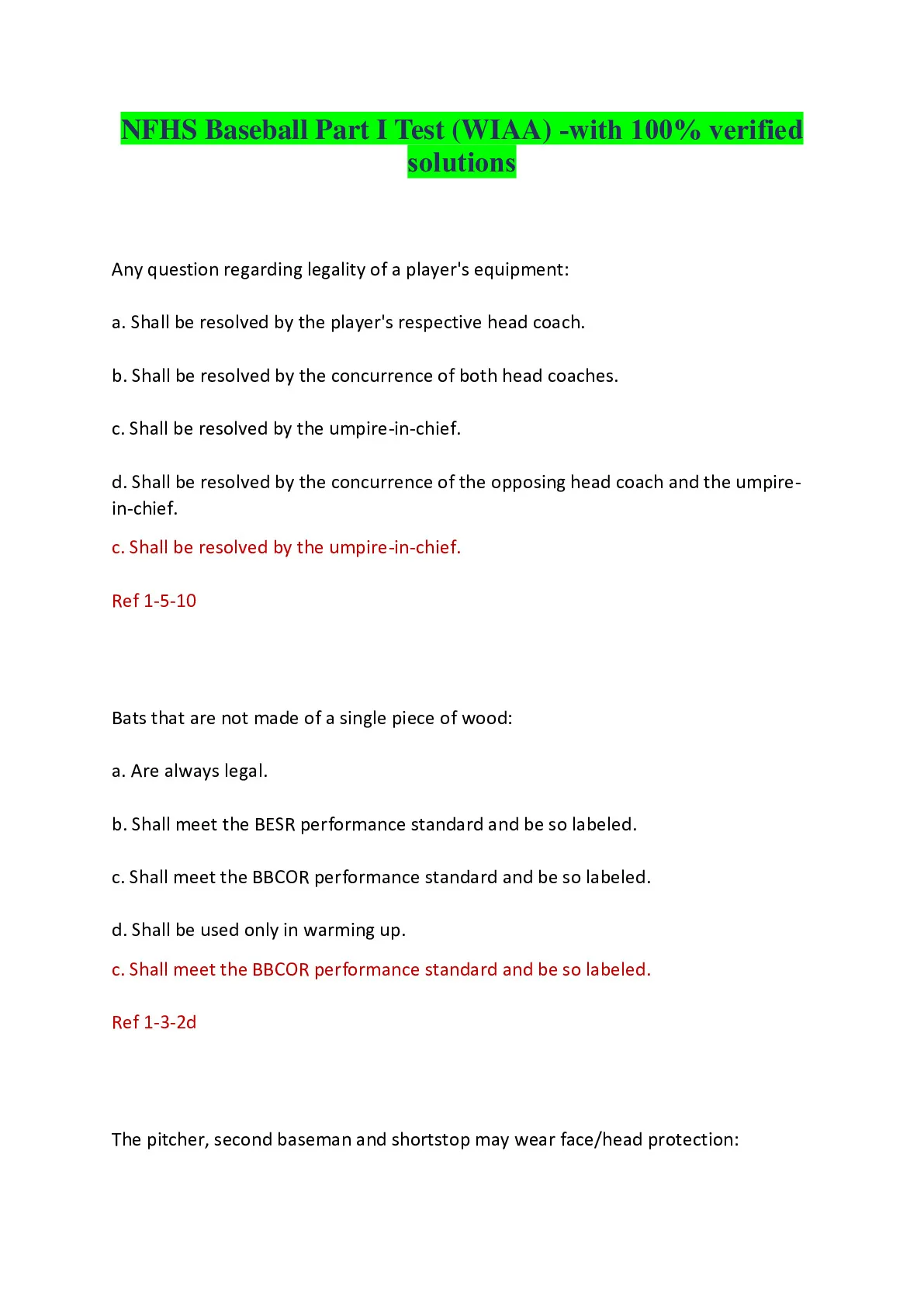 NFHS Baseball Part I Test (WIAA) -with 100% verified solutions

Any question regarding legality of a player's equipment:

a. Shall be resolved by the player's respective head coach.

b. Shall be resolved by the concurrence of both head coaches.

c. Shall be resolved by the umpire-in-chief.

d. Shall be resolved by the concurrence of the opposing head coach and the umpire-in-chief.

c. Shall be resolved by the umpire-in-chief.

Ref 1-5-10

Bats that are not made of a single piece of wood:

a. Are always legal.

b. Shall meet the BESR performance standard and be so labeled.

c. Shall meet the BBCOR performance standard and be so labeled.

d. Shall be used only in warming up.

c. Shall meet the BBCOR performance standard and be so labeled.

Ref 1-3-2d

The pitcher, second baseman and shortstop may wear face/head protection: